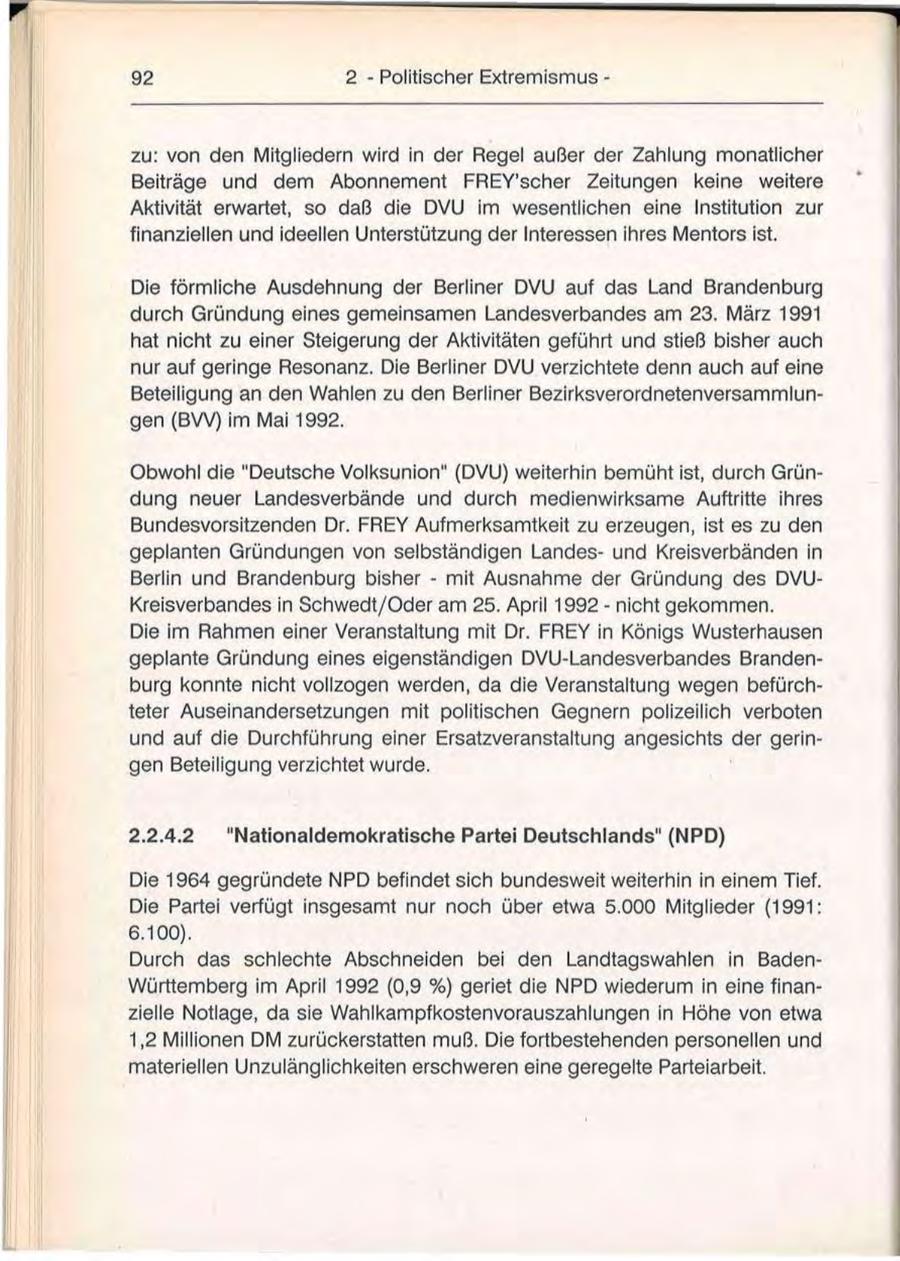 92 2 - Politischer Extremismus -

zu: von den Mitgliedern wird in der Regel außer der Zahlung monatlicher Beiträge und dem Abonnement FREY'scher Zeitungen keine weitere Aktivität erwartet, so daß die DVU im wesentlichen eine Institution zur finanziellen und ideellen Unterstützung der Interessen ihres Mentors ist.

Die förmliche Ausdehnung der Berliner DVU auf das Land Brandenburg durch Gründung eines gemeinsamen Landesverbandes am 23. März 1991 hat nicht zu einer Steigerung der Aktivitäten geführt und stieß bisher auch nur auf geringe Resonanz. Die Berliner DVU verzichtete denn auch auf eine Beteiligung an den Wahlen zu den Berliner Bezirksverordnetenversammlungen (BVV) im Mai 1992.

Obwohl die "Deutsche Volksunion" (DVU) weiterhin bemüht ist, durch Gründung neuer Landesverbände und durch medienwirksame Auftritte ihres Bundesvorsitzenden Dr. FREY Aufmerksamtkeit zu erzeugen, ist es zu den geplanten Gründungen von selbständigen Landes- und Kreisverbänden in Berlin und Brandenburg bisher - mit Ausnahme der Gründung des DVU-Kreisverbandes in Schwedt/Oder am 25. April 1992 - nicht gekommen.
Die im Rahmen einer Veranstaltung mit Dr. FREY in Königs Wusterhausen geplante Gründung eines eigenständigen DVU-Landesverbandes Brandenburg konnte nicht vollzogen werden, da die Veranstaltung wegen befürchteter Auseinandersetzungen mit politischen Gegnern polizeilich verboten und auf die Durchführung einer Ersatzveranstaltung angesichts der geringen Beteiligung verzichtet wurde.

2.2.4.2 "Nationaldemokratische Partei Deutschlands" (NPD)

Die 1964 gegründete NPD befindet sich bundesweit weiterhin in einem Tief. Die Partei verfügt insgesamt nur noch über etwa 5.000 Mitglieder (1991: 6.100).
Durch das schlechte Abschneiden bei den Landtagswahlen in Baden-Württemberg im April 1992 (0,9 %) geriet die NPD wiederum in eine finanzielle Notlage, da sie Wahlkampfkostenvorauszahlungen in Höhe von etwa 1,2 Millionen DM zurückerstatten muß. Die fortbestehenden personellen und materiellen Unzulänglichkeiten erschweren eine geregelte Parteiarbeit.